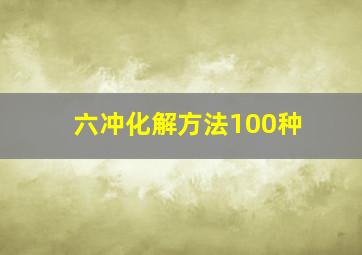 六冲化解方法100种